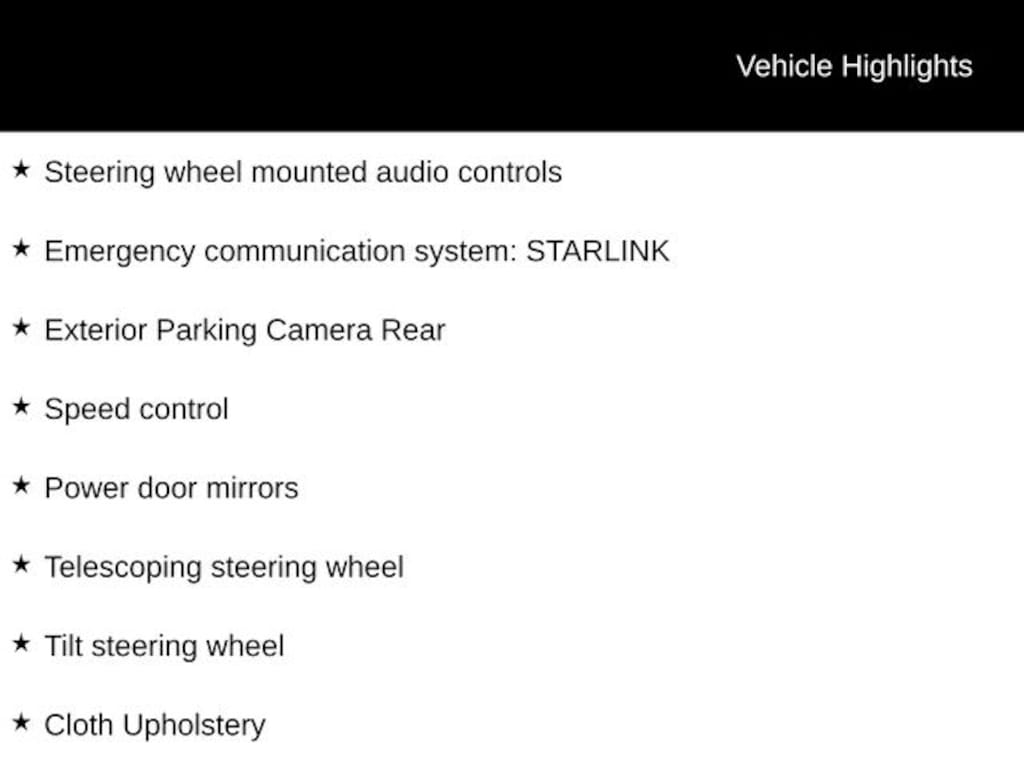 Vehicle Highlights

★ Steering wheel mounted audio controls

★ Emergency communication system: STARLINK

★ Exterior Parking Camera Rear

★ Speed control

★ Power door mirrors

★ Telescoping steering wheel

★ Tilt steering wheel

★ Cloth Upholstery